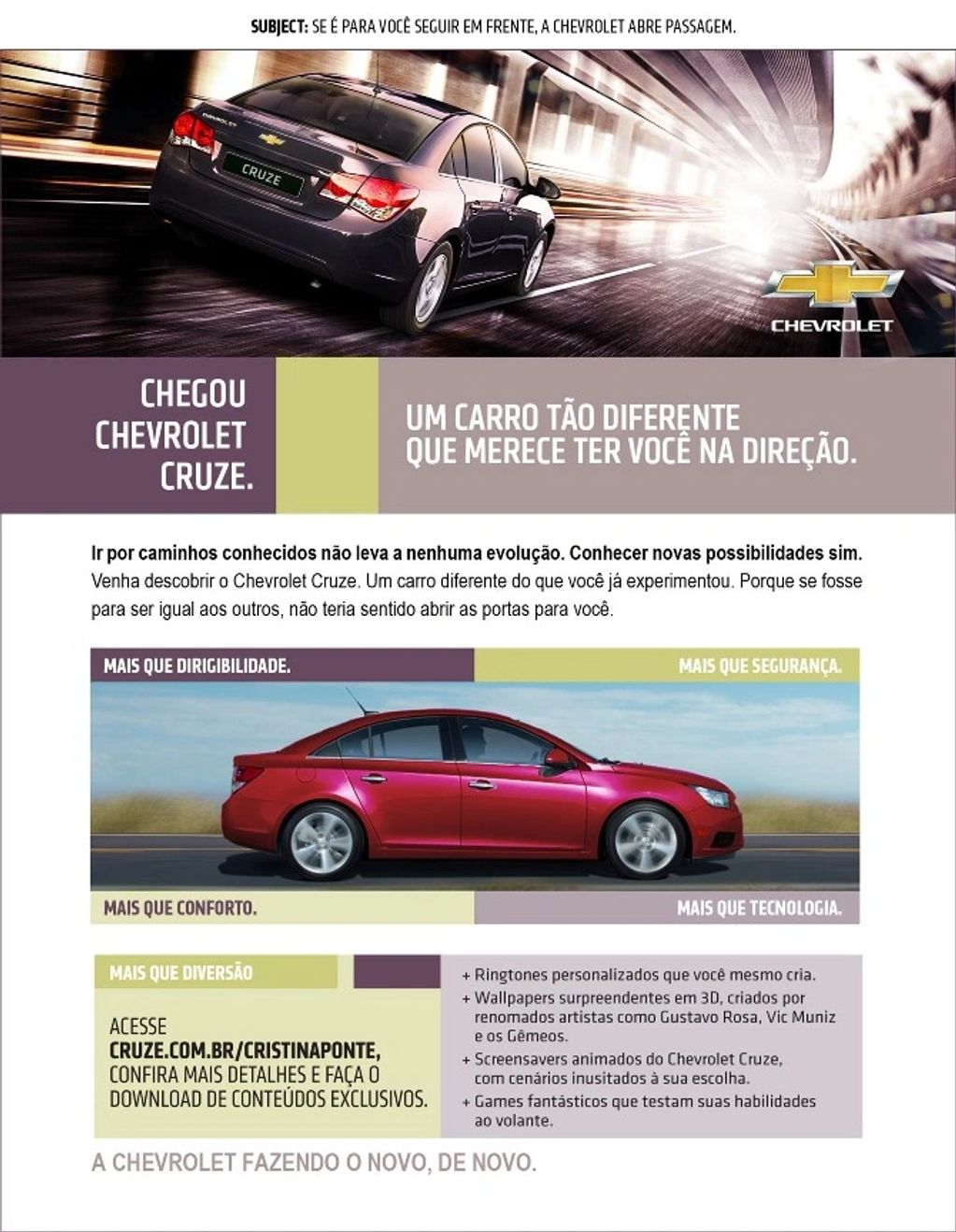 SUBJECT: SE É PARA VOCÊ SEGUIR EM FRENTE, A CHEVROLET ABRE PASSAGEM.

CRUZE

CHEVROLET

CHEGOU CHEVROLET CRUZE.

UM CARRO TÃO DIFERENTE QUE MERECE TER VOCÊ NA DIREÇÃO.

Ir por caminhos conhecidos não leva a nenhuma evolução. Conhecer novas possibilidades sim.
Venha descobrir o Chevrolet Cruze. Um carro diferente do que você já experimentou. Porque se fosse para ser igual aos outros, não teria sentido abrir as portas para você.

MAIS QUE DIRIGIBILIDADE.

MAIS QUE SEGURANÇA.

MAIS QUE CONFORTO.

MAIS QUE TECNOLOGIA.

MAIS QUE DIVERSÃO

ACESSE
CRUZE.COM.BR/CRISTINAPONTE,
CONFIRA MAIS DETALHES E FAÇA O DOWNLOAD DE CONTEÚDOS EXCLUSIVOS.

+ Ringtones personalizados que você mesmo cria.
+ Wallpapers surpreendentes em 3D, criados por renomados artistas como Gustavo Rosa, Vic Muniz e os Gêmeos.
+ Screensavers animados do Chevrolet Cruze, com cenários inusitados à sua escolha.
+ Games fantásticos que testam suas habilidades ao volante.

A CHEVROLET FAZENDO O NOVO, DE NOVO.